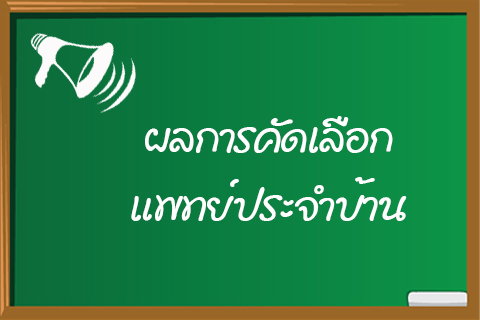 ผลการคัดเลือก
แพทย์ประจำบ้าน